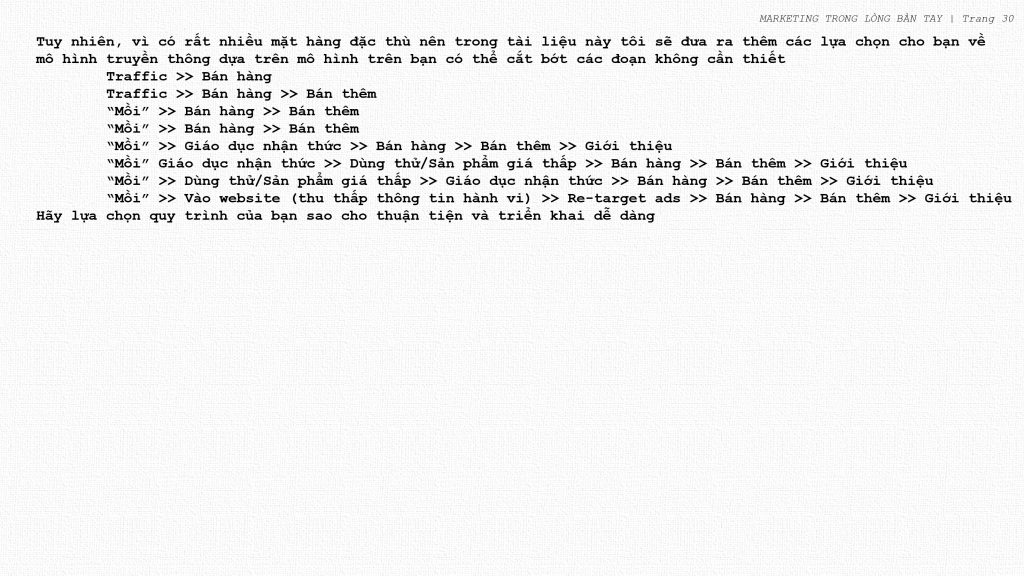 MARKETING TRONG LÒNG BÀN TAY | Trang 30

Tuy nhiên, vì có rất nhiều mặt hàng đặc thù nên trong tài liệu này tôi sẽ đưa ra thêm các lựa chọn cho bạn về mô hình truyền thông dựa trên mô hình trên bạn có thể cắt bớt các đoạn không cần thiết

Traffic >> Bán hàng
Traffic >> Bán hàng >> Bán thêm
"Mồi" >> Bán hàng >> Bán thêm
"Mồi" >> Bán hàng >> Bán thêm
"Mồi" >> Giáo dục nhận thức >> Bán hàng >> Bán thêm >> Giới thiệu
"Mồi" Giáo dục nhận thức >> Dùng thử/Sản phẩm giá thấp >> Bán hàng >> Bán thêm >> Giới thiệu
"Mồi" >> Dùng thử/Sản phẩm giá thấp >> Giáo dục nhận thức >> Bán hàng >> Bán thêm >> Giới thiệu
"Mồi" >> Vào website (thu thấp thông tin hành vi) >> Re-target ads >> Bán hàng >> Bán thêm >> Giới thiệu

Hãy lựa chọn quy trình của bạn sao cho thuận tiện và triển khai dễ dàng